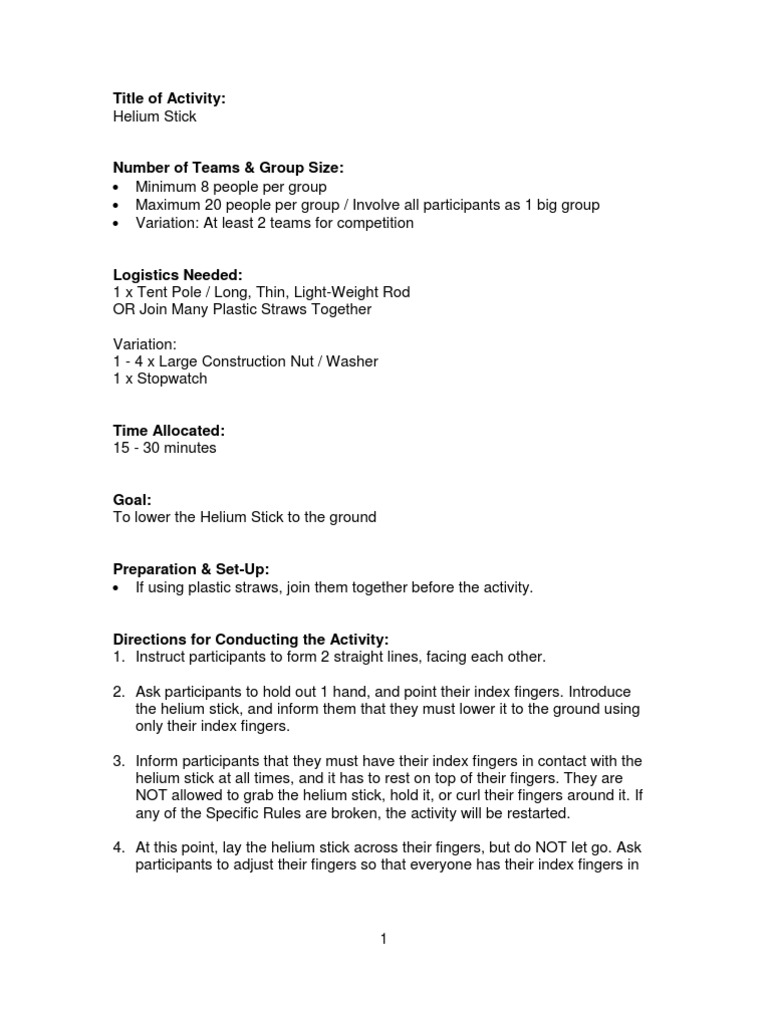 Title of Activity:
Helium Stick

Number of Teams & Group Size:
• Minimum 8 people per group
• Maximum 20 people per group / Involve all participants as 1 big group
• Variation: At least 2 teams for competition

Logistics Needed:
1 x Tent Pole / Long, Thin, Light-Weight Rod
OR Join Many Plastic Straws Together

Variation:
1 - 4 x Large Construction Nut / Washer
1 x Stopwatch

Time Allocated:
15 - 30 minutes

Goal:
To lower the Helium Stick to the ground

Preparation & Set-Up:
• If using plastic straws, join them together before the activity.

Directions for Conducting the Activity:
1. Instruct participants to form 2 straight lines, facing each other.

2. Ask participants to hold out 1 hand, and point their index fingers. Introduce the helium stick, and inform them that they must lower it to the ground using only their index fingers.

3. Inform participants that they must have their index fingers in contact with the helium stick at all times, and it has to rest on top of their fingers. They are NOT allowed to grab the helium stick, hold it, or curl their fingers around it. If any of the Specific Rules are broken, the activity will be restarted.

4. At this point, lay the helium stick across their fingers, but do NOT let go. Ask participants to adjust their fingers so that everyone has their index fingers in

1